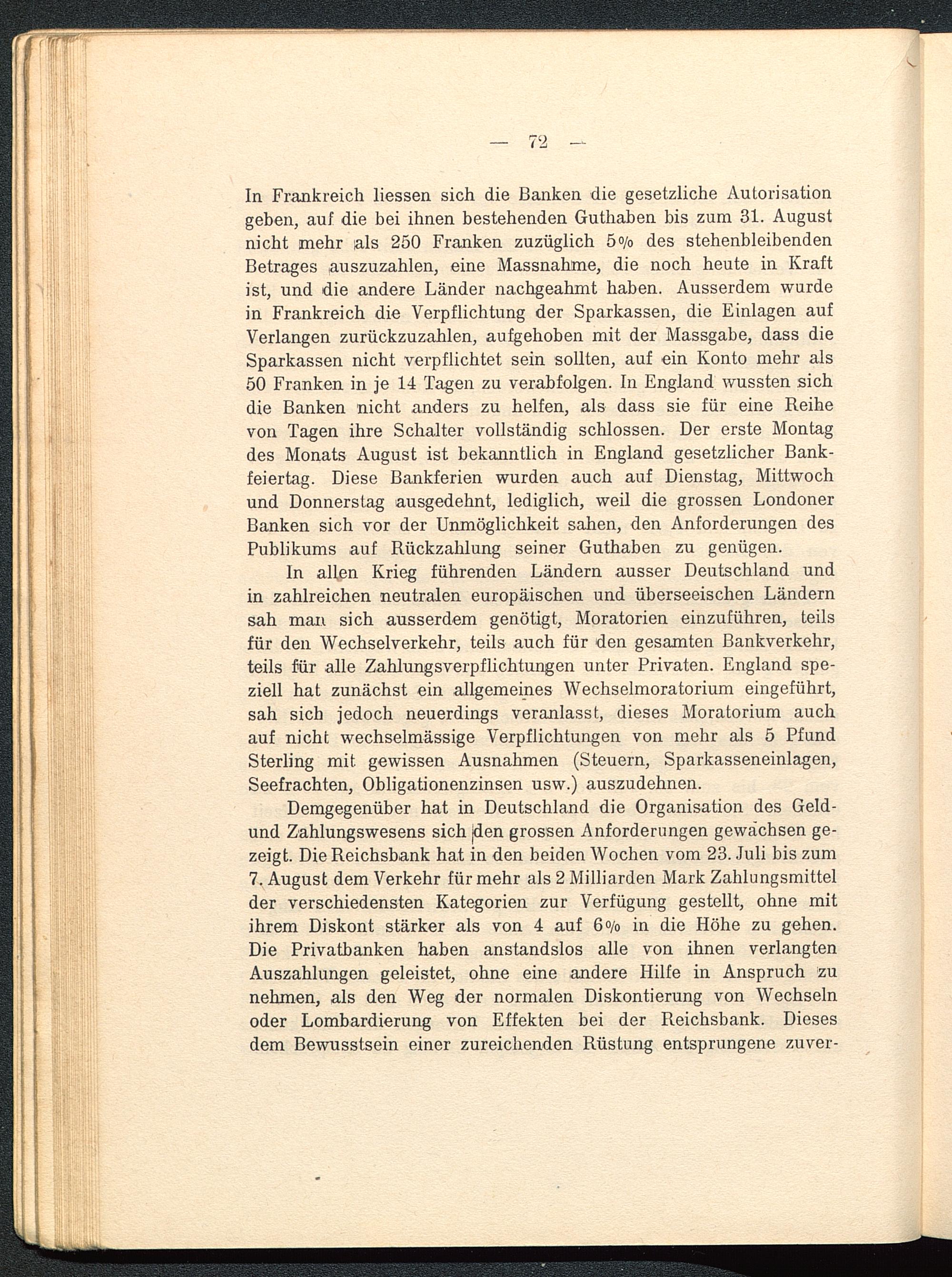 — 72 —

In Frankreich liessen sich die Banken die gesetzliche Autorisation geben, auf die bei ihnen bestehenden Guthaben bis zum 31. August nicht mehr als 250 Franken zuzüglich 5% des stehenbleibenden Betrages auszuzahlen, eine Massnahme, die noch heute in Kraft ist, und die andere Länder nachgeahmt haben. Ausserdem wurde in Frankreich die Verpflichtung der Sparkassen, die Einlagen auf Verlangen zurückzuzahlen, aufgehoben mit der Massgabe, dass die Sparkassen nicht verpflichtet sein sollten, auf ein Konto mehr als 50 Franken in je 14 Tagen zu verabfolgen. In England wussten sich die Banken nicht anders zu helfen, als dass sie für eine Reihe von Tagen ihre Schalter vollständig schlossen. Der erste Montag des Monats August ist bekanntlich in England gesetzlicher Bankfeiertag. Diese Bankferien wurden auch auf Dienstag, Mittwoch und Donnerstag ausgedehnt, lediglich, weil die grossen Londoner Banken sich vor der Unmöglichkeit sahen, den Anforderungen des Publikums auf Rückzahlung seiner Guthaben zu genügen.

In allen Krieg führenden Ländern ausser Deutschland und in zahlreichen neutralen europäischen und überseeischen Ländern sah man sich ausserdem genötigt, Moratorien einzuführen, teils für den Wechselverkehr, teils auch für den gesamten Bankverkehr, teils für alle Zahlungsverpflichtungen unter Privaten. England speziell hat zunächst ein allgemeines Wechselmoratorium eingeführt, sah sich jedoch neuerdings veranlasst, dieses Moratorium auch auf nicht wechselmässige Verpflichtungen von mehr als 5 Pfund Sterling mit gewissen Ausnahmen (Steuern, Sparkasseneinlagen, Seefrachten, Obligationenzinsen usw.) auszudehnen.

Demgegenüber hat in Deutschland die Organisation des Geld- und Zahlungswesens sich den grossen Anforderungen gewachsen gezeigt. Die Reichsbank hat in den beiden Wochen vom 23. Juli bis zum 7. August dem Verkehr für mehr als 2 Milliarden Mark Zahlungsmittel der verschiedensten Kategorien zur Verfügung gestellt, ohne mit ihrem Diskont stärker als von 4 auf 6% in die Höhe zu gehen. Die Privatbanken haben anstandslos alle von ihnen verlangten Auszahlungen geleistet, ohne eine andere Hilfe in Anspruch zu nehmen, als den Weg der normalen Diskontierung von Wechseln oder Lombardierung von Effekten bei der Reichsbank. Dieses dem Bewusstsein einer zureichenden Rüstung entsprungene zuver-